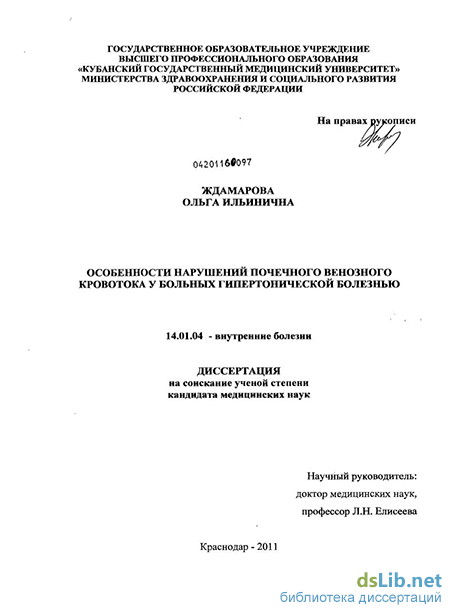 ГОСУДАРСТВЕННОЕ ОБРАЗОВАТЕЛЬНОЕ УЧРЕЖДЕНИЕ
ВЫСШЕГО ПРОФЕССИОНАЛЬНОГО ОБРАЗОВАНИЯ
«КУБАНСКИЙ ГОСУДАРСТВЕННЫЙ МЕДИЦИНСКИЙ УНИВЕРСИТЕТ»
МИНИСТЕРСТВА ЗДРАВООХРАНЕНИЯ И СОЦИАЛЬНОГО РАЗВИТИЯ
РОССИЙСКОЙ ФЕДЕРАЦИИ

На правах рукописи

04201160097

ЖДАМАРОВА
ОЛЬГА ИЛЬИНИЧНА

ОСОБЕННОСТИ НАРУШЕНИЙ ПОЧЕЧНОГО ВЕНОЗНОГО КРОВОТОКА У БОЛЬНЫХ ГИПЕРТОНИЧЕСКОЙ БОЛЕЗНЬЮ

14.01.04 - внутренние болезни

ДИССЕРТАЦИЯ
на соискание ученой степени
кандидата медицинских наук

Научный руководитель:
доктор медицинских наук,
профессор Л.Н. Елисеева

Краснодар - 2011

dsLib.net
библиотека диссертаций